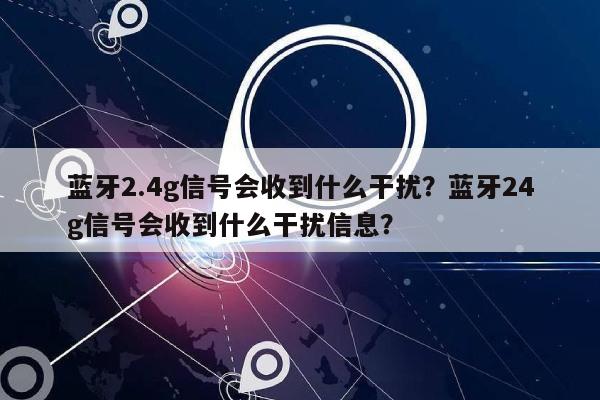 蓝牙2.4g信号会收到什么干扰？蓝牙24g信号会收到什么干扰信息？